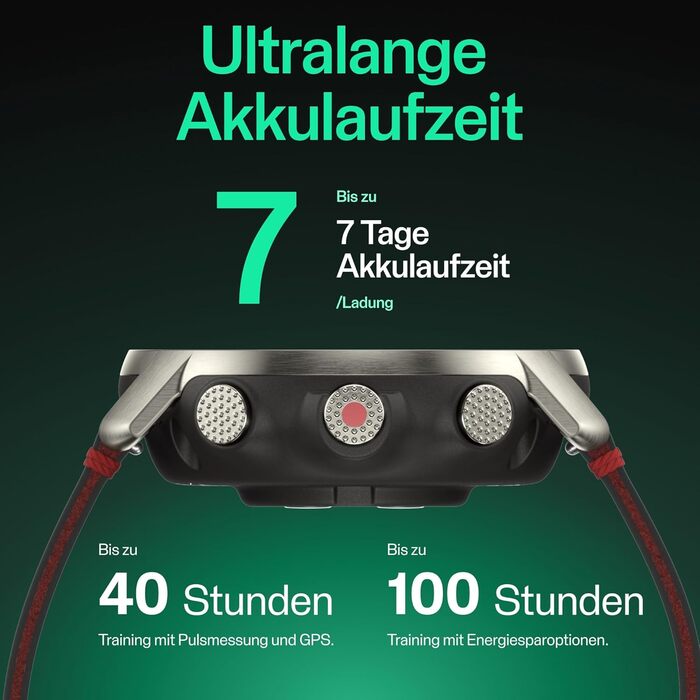 Ultralange Akkulaufzeit

7

Bis zu

7 Tage Akkulaufzeit

/Ladung

Bis zu

40 Stunden

Training mit Pulsmessung und GPS.

Bis zu

100 Stunden

Training mit Energiesparoptionen.